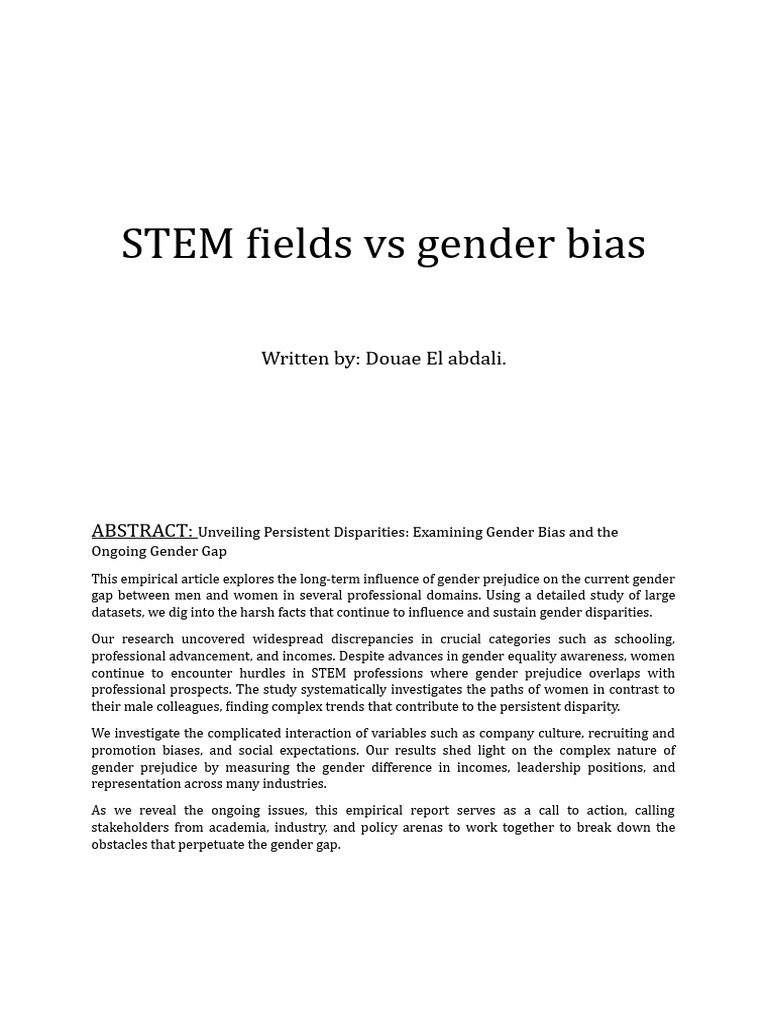 STEM fields vs gender bias

Written by: Douae El abdali.

ABSTRACT: Unveiling Persistent Disparities: Examining Gender Bias and the Ongoing Gender Gap

This empirical article explores the long-term influence of gender prejudice on the current gender gap between men and women in several professional domains. Using a detailed study of large datasets, we dig into the harsh facts that continue to influence and sustain gender disparities.

Our research uncovered widespread discrepancies in crucial categories such as schooling, professional advancement, and incomes. Despite advances in gender equality awareness, women continue to encounter hurdles in STEM professions where gender prejudice overlaps with professional prospects. The study systematically investigates the paths of women in contrast to their male colleagues, finding complex trends that contribute to the persistent disparity.

We investigate the complicated interaction of variables such as company culture, recruiting and promotion biases, and social expectations. Our results shed light on the complex nature of gender prejudice by measuring the gender difference in incomes, leadership positions, and representation across many industries.

As we reveal the ongoing issues, this empirical report serves as a call to action, calling stakeholders from academia, industry, and policy arenas to work together to break down the obstacles that perpetuate the gender gap.